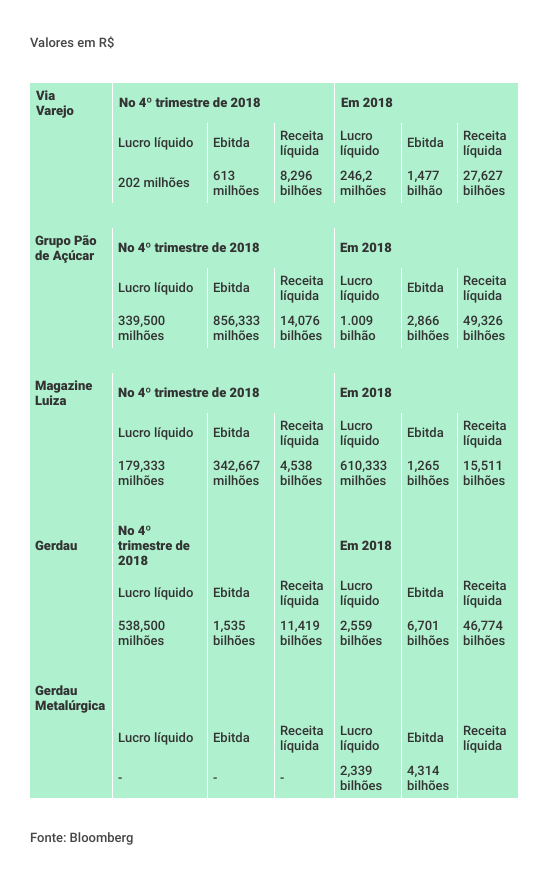 Valores em R$

| Via Varejo | No 4º trimestre de 2018 | | | Em 2018 | | |
|---|---|---|---|---|---|---|
| | Lucro líquido | Ebitda | Receita líquida | Lucro líquido | Ebitda | Receita líquida |
| | 202 milhões | 613 milhões | 8,296 bilhões | 246,2 milhões | 1,477 bilhão | 27,627 bilhões |
| Grupo Pão de Açúcar | No 4º trimestre de 2018 | | | Em 2018 | | |
| | Lucro líquido | Ebitda | Receita líquida | Lucro líquido | Ebitda | Receita líquida |
| | 339,500 milhões | 856,333 milhões | 14,076 bilhões | 1.009 bilhão | 2,866 bilhões | 49,326 bilhões |
| Magazine Luiza | No 4º trimestre de 2018 | | | Em 2018 | | |
| | Lucro líquido | Ebitda | Receita líquida | Lucro líquido | Ebitda | Receita líquida |
| | 179,333 milhões | 342,667 milhões | 4,538 bilhões | 610,333 milhões | 1,265 bilhões | 15,511 bilhões |
| Gerdau | No 4º trimestre de 2018 | | | Em 2018 | | |
| | Lucro líquido | Ebitda | Receita líquida | Lucro líquido | Ebitda | Receita líquida |
| | 538,500 milhões | 1,535 bilhões | 11,419 bilhões | 2,559 bilhões | 6,701 bilhões | 46,774 bilhões |
| Gerdau Metalúrgica | | | | | | |
| | Lucro líquido | Ebitda | Receita líquida | Lucro líquido | Ebitda | Receita líquida |
| | - | - | - | 2,339 bilhões | 4,314 bilhões | |

Fonte: Bloomberg